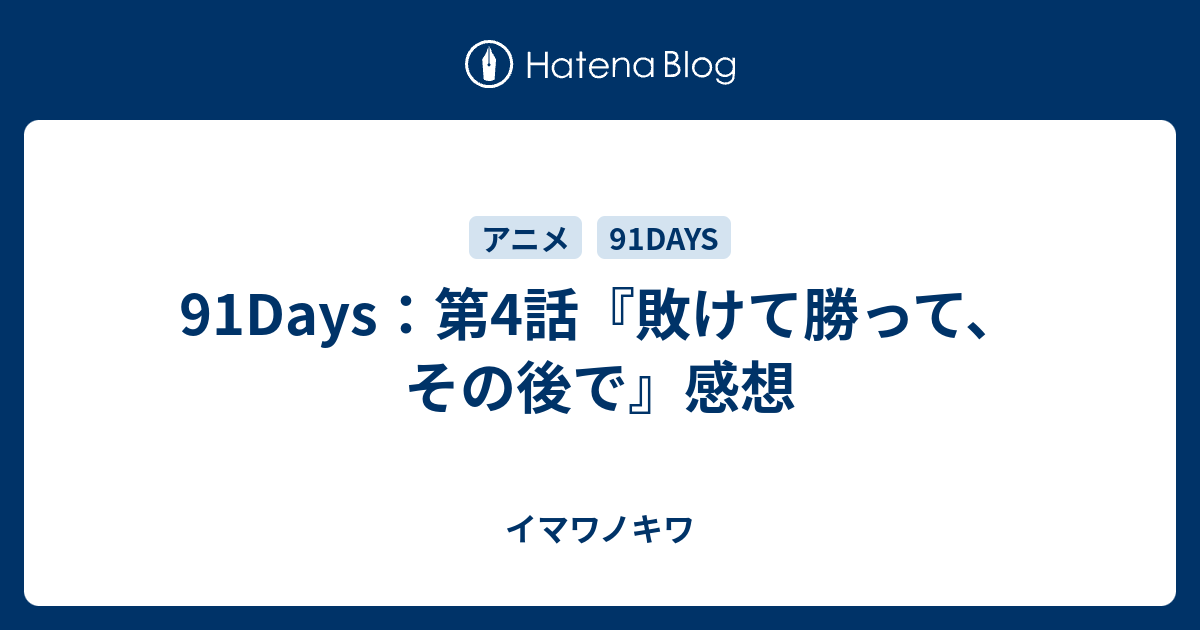 Hatena Blog

アニメ 91DAYS

91Days：第4話『敗けて勝って、その後で』感想

イマワノキワ